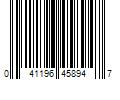 0 41196 45894 7